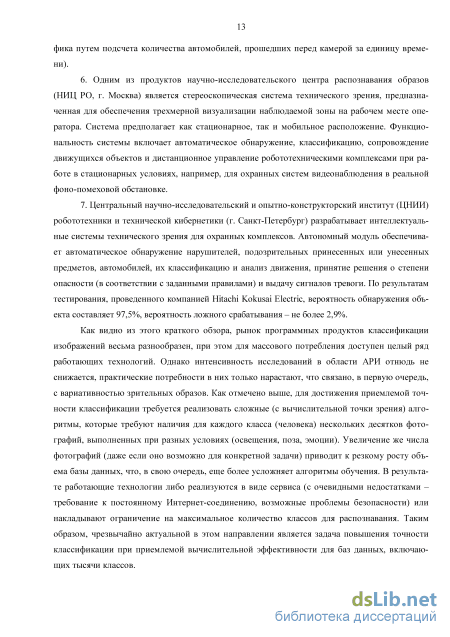 13

фика путем подсчета количества автомобилей, прошедших перед камерой за единицу времени).

6. Одним из продуктов научно-исследовательского центра распознавания образов (НИЦ РО, г. Москва) является стереоскопическая система технического зрения, предназначенная для обеспечения трехмерной визуализации наблюдаемой зоны на рабочем месте оператора. Система предполагает как стационарное, так и мобильное расположение. Функциональность системы включает автоматическое обнаружение, классификацию, сопровождение движущихся объектов и дистанционное управление робототехническими комплексами при работе в стационарных условиях, например, для охранных систем видеонаблюдения в реальной фоно-помеховой обстановке.

7. Центральный научно-исследовательский и опытно-конструкторский институт (ЦНИИ) робототехники и технической кибернетики (г. Санкт-Петербург) разрабатывает интеллектуальные системы технического зрения для охранных комплексов. Автономный модуль обеспечивает автоматическое обнаружение нарушителей, подозрительных принесенных или унесенных предметов, автомобилей, их классификацию и анализ движения, принятие решения о степени опасности (в соответствии с заданными правилами) и выдачу сигналов тревоги. По результатам тестирования, проведенного компанией Hitachi Kokusai Electric, вероятность обнаружения объекта составляет 97,5%, вероятность ложного срабатывания – не более 2,9%.

Как видно из этого краткого обзора, рынок программных продуктов классификации изображений весьма разнообразен, при этом для массового потребления доступен целый ряд работающих технологий. Однако интенсивность исследований в области АРИ отнюдь не снижается, практические потребности в них только нарастают, что связано, в первую очередь, с вариативностью зрительных образов. Как отмечено выше, для достижения приемлемой точности классификации требуется реализовать сложные (с вычислительной точки зрения) алгоритмы, которые требуют наличия для каждого класса (человека) нескольких десятков фотографий, выполненных при разных условиях (освещения, поза, эмоции). Увеличение же числа фотографий (даже если оно возможно для конкретной задачи) приводит к резкому росту объема базы данных, что, в свою очередь, еще более усложняет алгоритмы обучения. В результате работающие технологии либо реализуются в виде сервиса (с очевидными недостатками – требование к постоянному Интернет-соединению, возможные проблемы безопасности) или накладывают ограничение на максимальное количество классов для распознавания. Таким образом, чрезвычайно актуальной в этом направлении является задача повышения точности классификации при приемлемой вычислительной эффективности для баз данных, включающих тысячи классов.

dsLib.net
библиотека диссертаций